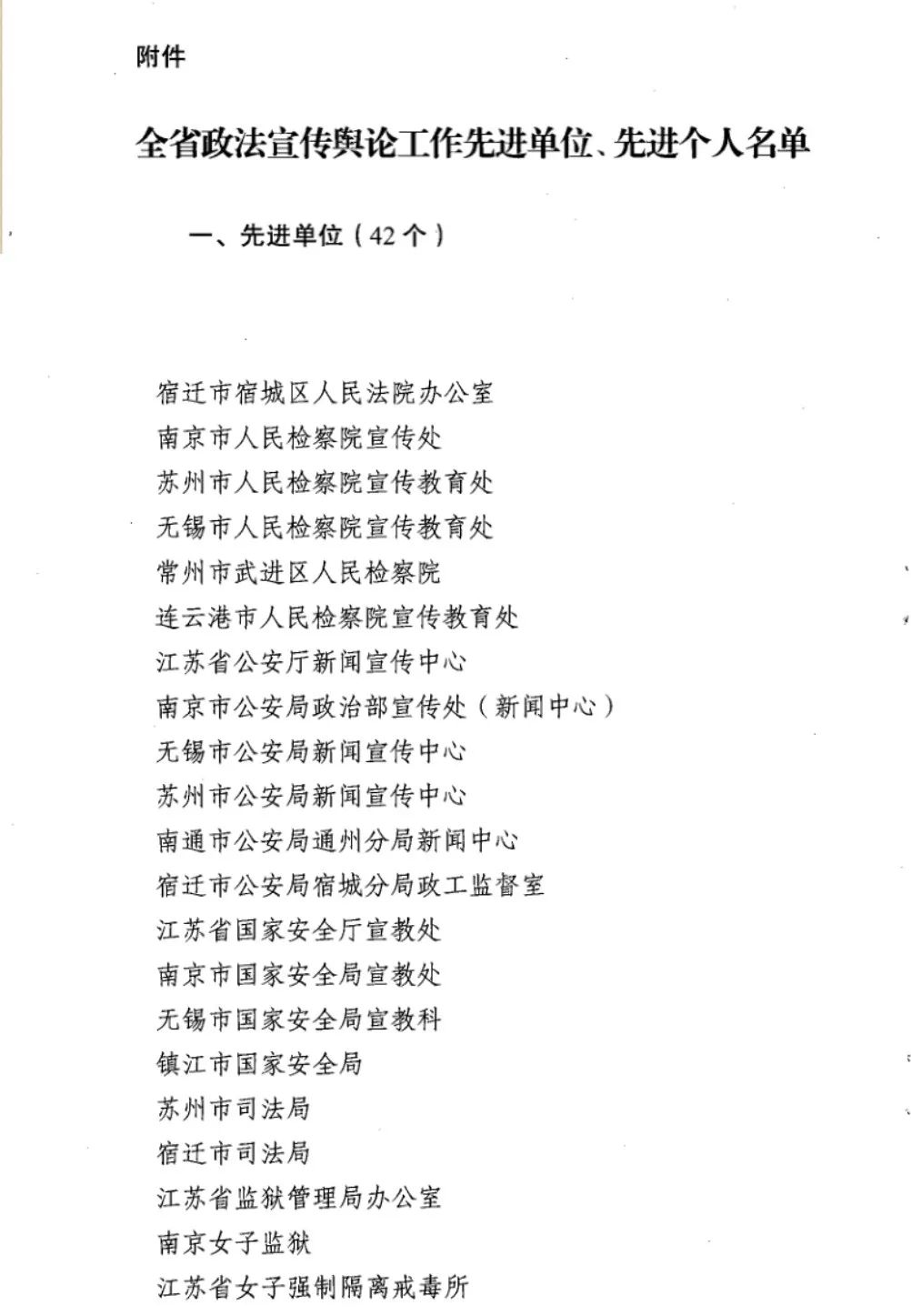 附件

全省政法宣传舆论工作先进单位、先进个人名单

一、先进单位（42个）

宿迁市宿城区人民法院办公室
南京市人民检察院宣传处
苏州市人民检察院宣传教育处
无锡市人民检察院宣传教育处
常州市武进区人民检察院
连云港市人民检察院宣传教育处
江苏省公安厅新闻宣传中心
南京市公安局政治部宣传处（新闻中心）
无锡市公安局新闻宣传中心
苏州市公安局新闻宣传中心
南通市公安局通州分局新闻中心
宿迁市公安局宿城分局政工监督室
江苏省国家安全厅宣教处
南京市国家安全局宣教处
无锡市国家安全局宣教科
镇江市国家安全局
苏州市司法局
宿迁市司法局
江苏省监狱管理局办公室
南京女子监狱
江苏省女子强制隔离戒毒所